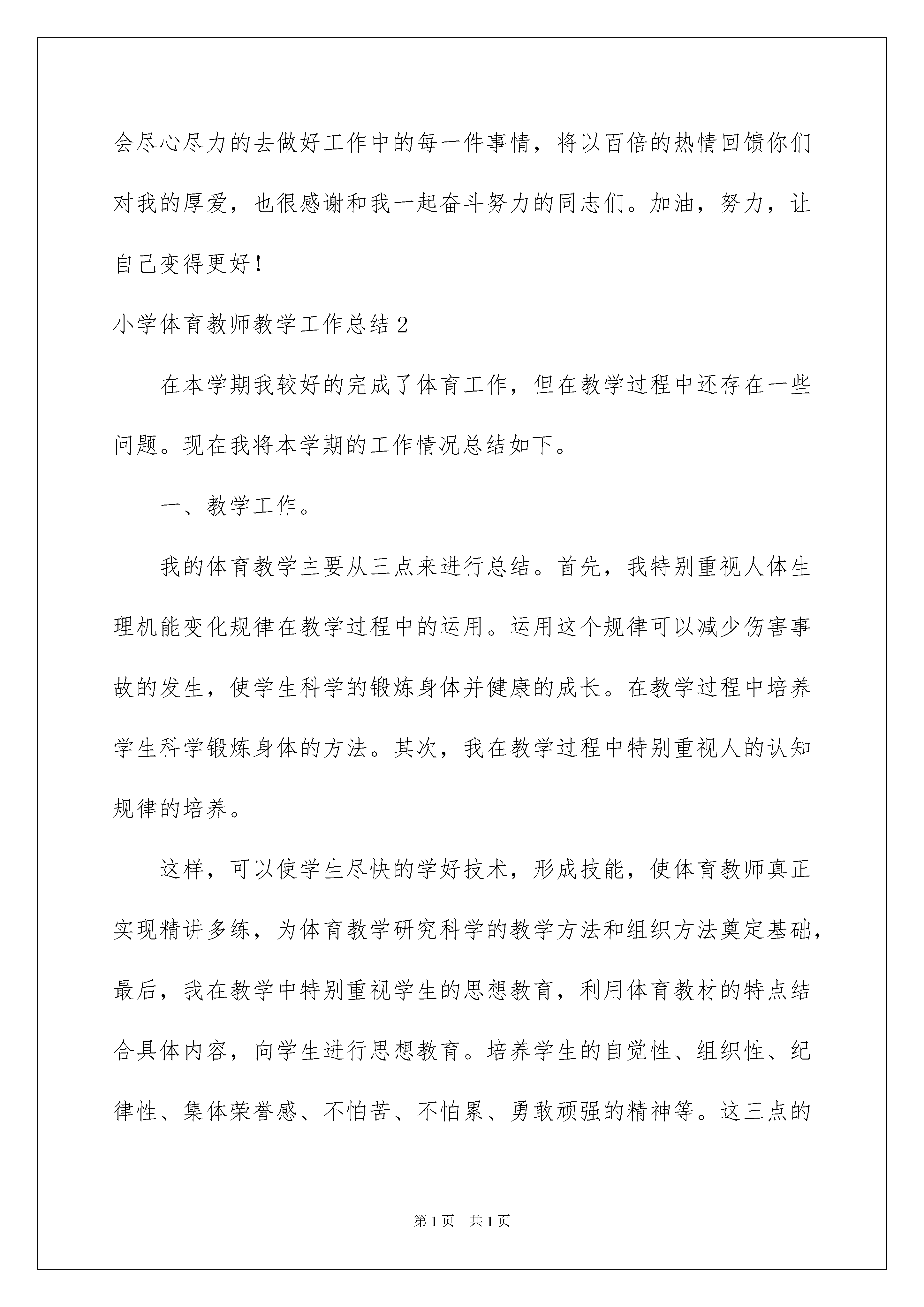 会尽心尽力的去做好工作中的每一件事情，将以百倍的热情回馈你们对我的厚爱，也很感谢和我一起奋斗努力的同志们。加油，努力，让自己变得更好！

小学体育教师教学工作总结2

在本学期我较好的完成了体育工作，但在教学过程中还存在一些问题。现在我将本学期的工作情况总结如下。

一、教学工作。

我的体育教学主要从三点来进行总结。首先，我特别重视人体生理机能变化规律在教学过程中的运用。运用这个规律可以减少伤害事故的发生，使学生科学的锻炼身体并健康的成长。在教学过程中培养学生科学锻炼身体的方法。其次，我在教学过程中特别重视人的认知规律的培养。

这样，可以使学生尽快的学好技术，形成技能，使体育教师真正实现精讲多练，为体育教学研究科学的教学方法和组织方法奠定基础，最后，我在教学中特别重视学生的思想教育，利用体育教材的特点结合具体内容，向学生进行思想教育。培养学生的自觉性、组织性、纪律性、集体荣誉感、不怕苦、不怕累、勇敢顽强的精神等。这三点的

第1页 共1页